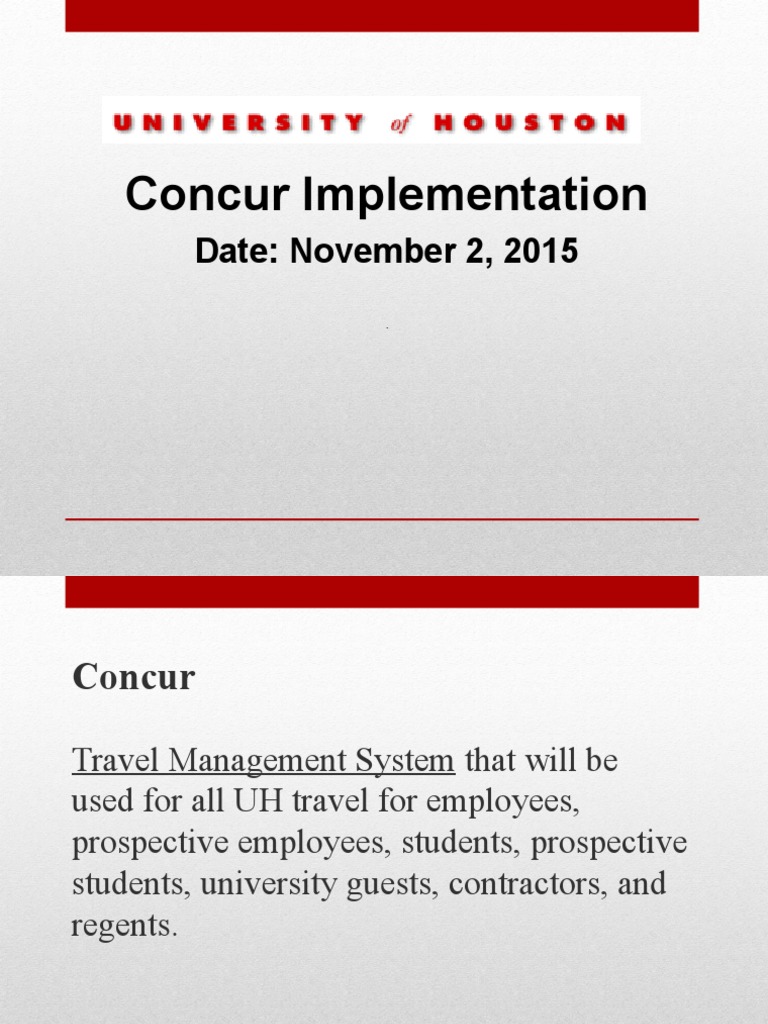 UNIVERSITY of HOUSTON

Concur Implementation

Date: November 2, 2015

Concur

Travel Management System that will be used for all UH travel for employees, prospective employees, students, prospective students, university guests, contractors, and regents.